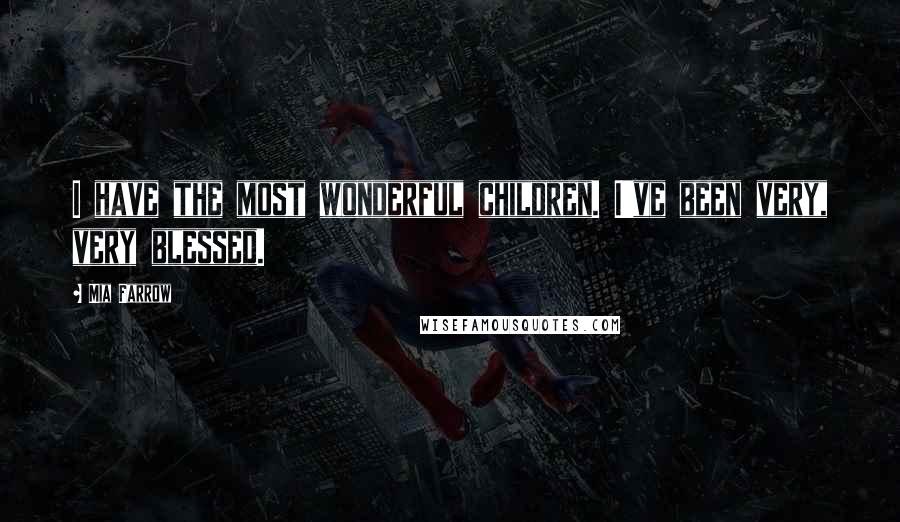 I HAVE THE MOST WONDERFUL CHILDREN. I'VE BEEN VERY, VERY BLESSED.

MIA FARROW

WISEFAMOUSQUOTES.COM